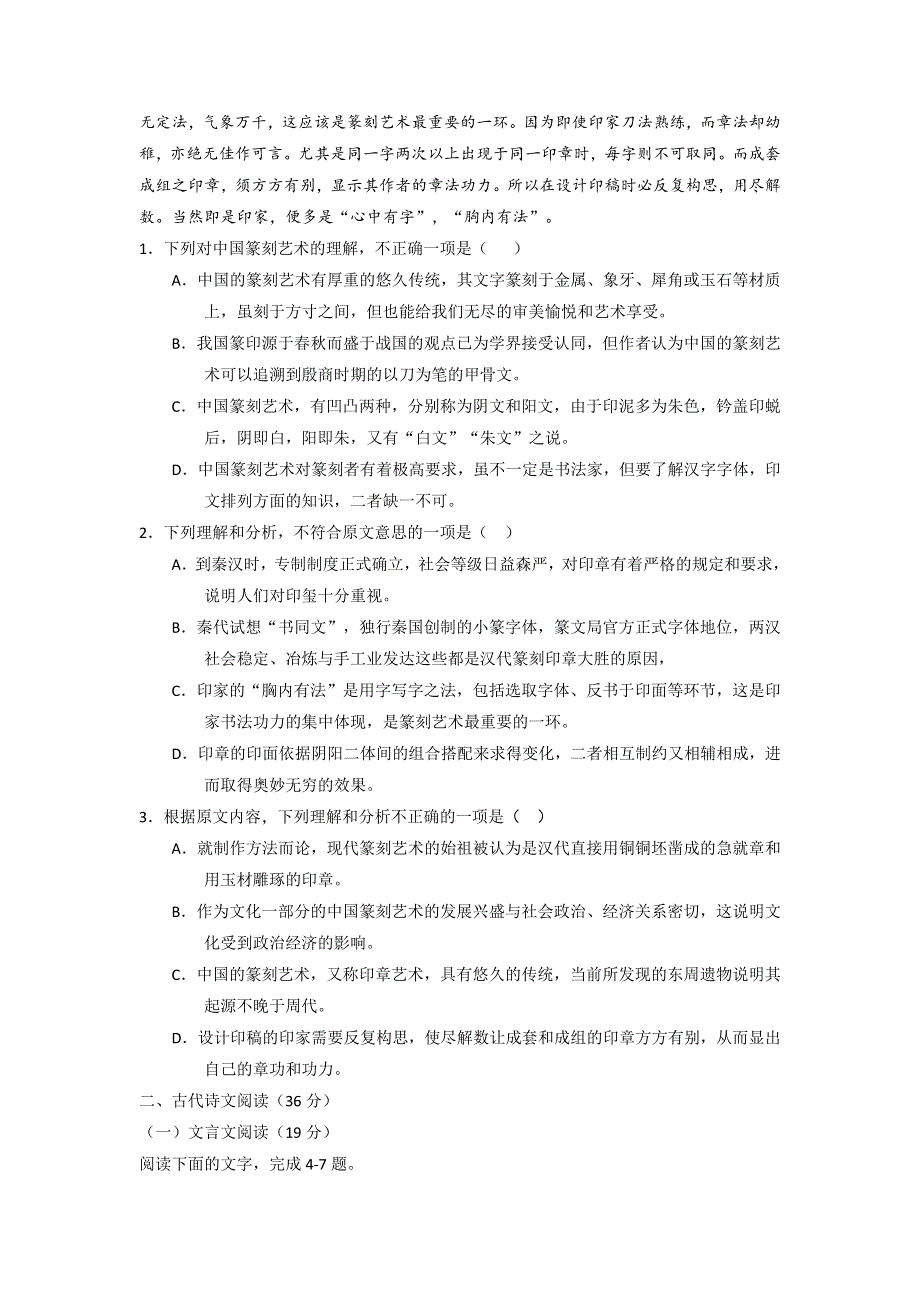 无定法，气象万千，这应该是篆刻艺术最重要的一环。因为即使印家刀法熟练，而章法却幼稚，亦绝无佳作可言。尤其是同一字两次以上出现于同一印章时，每字则不可取同。而成套成组之印章，须方方有别，显示其作者的章法功力。所以在设计印稿时必反复构思，用尽解数。当然即是印家，便多是“心中有字”，“胸内有法”。

1．下列对中国篆刻艺术的理解，不正确一项是（　　）

A．中国的篆刻艺术有厚重的悠久传统，其文字篆刻于金属、象牙、犀角或玉石等材质上，虽刻于方寸之间，但也能给我们无尽的审美愉悦和艺术享受。

B．我国篆印源于春秋而盛于战国的观点已为学界接受认同，但作者认为中国的篆刻艺术可以追溯到殷商时期的以刀为笔的甲骨文。

C．中国篆刻艺术，有凹凸两种，分别称为阴文和阳文，由于印泥多为朱色，钤盖印蜕后，阴即白，阳即朱，又有“白文”“朱文”之说。

D．中国篆刻艺术对篆刻者有着极高要求，虽不一定是书法家，但要了解汉字字体，印文排列方面的知识，二者缺一不可。

2．下列理解和分析，不符合原文意思的一项是（　）

A．到秦汉时，专制制度正式确立，社会等级日益森严，对印章有着严格的规定和要求，说明人们对印玺十分重视。

B．秦代试想“书同文”，独行秦国创制的小篆字体，篆文局官方正式字体地位，两汉社会稳定、冶炼与手工业发达这些都是汉代篆刻印章大胜的原因，

C．印家的“胸内有法”是用字写字之法，包括选取字体、反书于印面等环节，这是印家书法功力的集中体现，是篆刻艺术最重要的一环。

D．印章的印面依据阴阳二体间的组合搭配来求得变化，二者相互制约又相辅相成，进而取得奥妙无穷的效果。

3．根据原文内容，下列理解和分析不正确的一项是（　）

A．就制作方法而论，现代篆刻艺术的始祖被认为是汉代直接用铜铜坯凿成的急就章和用玉材雕琢的印章。

B．作为文化一部分的中国篆刻艺术的发展兴盛与社会政治、经济关系密切，这说明文化受到政治经济的影响。

C．中国的篆刻艺术，又称印章艺术，具有悠久的传统，当前所发现的东周遗物说明其起源不晚于周代。

D．设计印稿的印家需要反复构思，使尽解数让成套和成组的印章方方有别，从而显出自己的章功和功力。

二、古代诗文阅读（36 分）

（一）文言文阅读（19 分）

阅读下面的文字，完成 4-7 题。